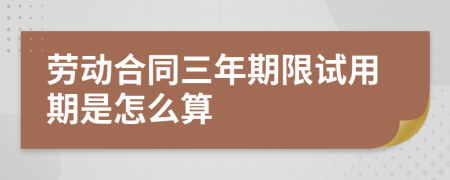 劳动合同三年期限试用期是怎么算